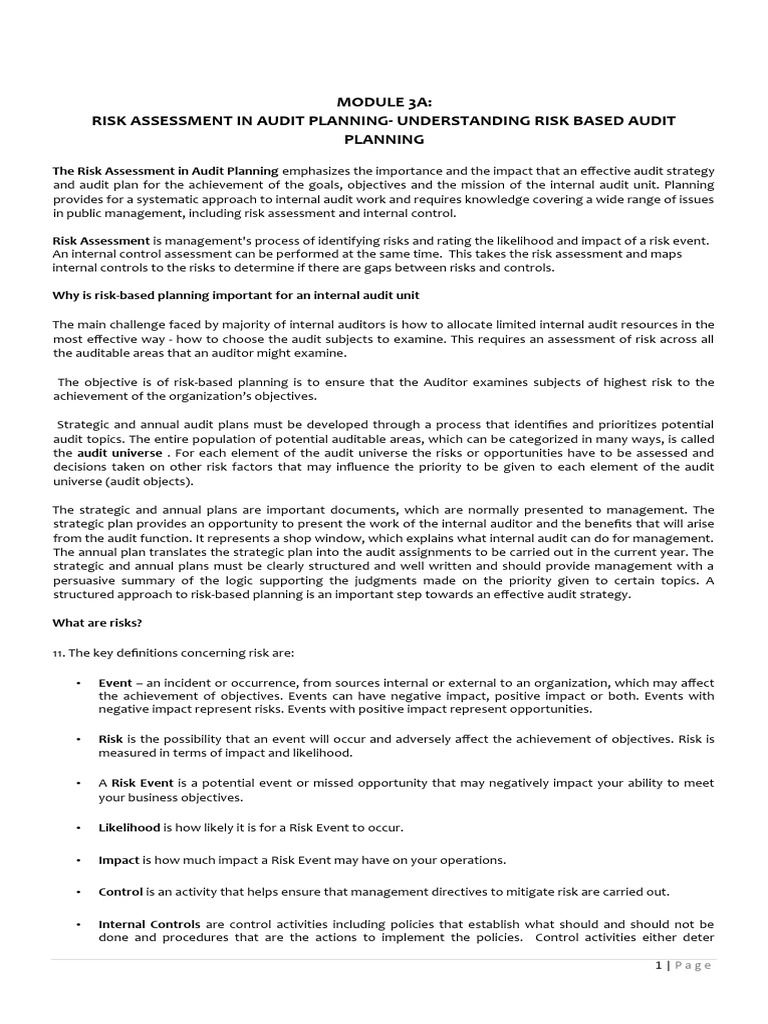 MODULE 3A:
RISK ASSESSMENT IN AUDIT PLANNING- UNDERSTANDING RISK BASED AUDIT PLANNING

The Risk Assessment in Audit Planning emphasizes the importance and the impact that an effective audit strategy and audit plan for the achievement of the goals, objectives and the mission of the internal audit unit. Planning provides for a systematic approach to internal audit work and requires knowledge covering a wide range of issues in public management, including risk assessment and internal control.

Risk Assessment is management's process of identifying risks and rating the likelihood and impact of a risk event. An internal control assessment can be performed at the same time. This takes the risk assessment and maps internal controls to the risks to determine if there are gaps between risks and controls.

Why is risk-based planning important for an internal audit unit

The main challenge faced by majority of internal auditors is how to allocate limited internal audit resources in the most effective way - how to choose the audit subjects to examine. This requires an assessment of risk across all the auditable areas that an auditor might examine.

The objective is of risk-based planning is to ensure that the Auditor examines subjects of highest risk to the achievement of the organization's objectives.

Strategic and annual audit plans must be developed through a process that identifies and prioritizes potential audit topics. The entire population of potential auditable areas, which can be categorized in many ways, is called the audit universe . For each element of the audit universe the risks or opportunities have to be assessed and decisions taken on other risk factors that may influence the priority to be given to each element of the audit universe (audit objects).

The strategic and annual plans are important documents, which are normally presented to management. The strategic plan provides an opportunity to present the work of the internal auditor and the benefits that will arise from the audit function. It represents a shop window, which explains what internal audit can do for management. The annual plan translates the strategic plan into the audit assignments to be carried out in the current year. The strategic and annual plans must be clearly structured and well written and should provide management with a persuasive summary of the logic supporting the judgments made on the priority given to certain topics. A structured approach to risk-based planning is an important step towards an effective audit strategy.

What are risks?

11. The key definitions concerning risk are:

• Event – an incident or occurrence, from sources internal or external to an organization, which may affect the achievement of objectives. Events can have negative impact, positive impact or both. Events with negative impact represent risks. Events with positive impact represent opportunities.

• Risk is the possibility that an event will occur and adversely affect the achievement of objectives. Risk is measured in terms of impact and likelihood.

• A Risk Event is a potential event or missed opportunity that may negatively impact your ability to meet your business objectives.

• Likelihood is how likely it is for a Risk Event to occur.

• Impact is how much impact a Risk Event may have on your operations.

• Control is an activity that helps ensure that management directives to mitigate risk are carried out.

• Internal Controls are control activities including policies that establish what should and should not be done and procedures that are the actions to implement the policies. Control activities either deter

1 | Page